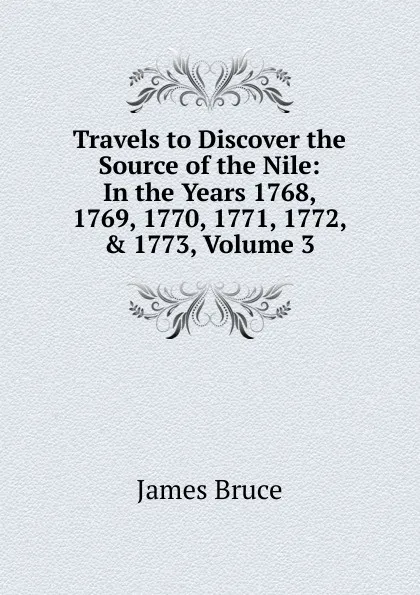 Travels to Discover the Source of the Nile: In the Years 1768, 1769, 1770, 1771, 1772, & 1773, Volume 3

James Bruce